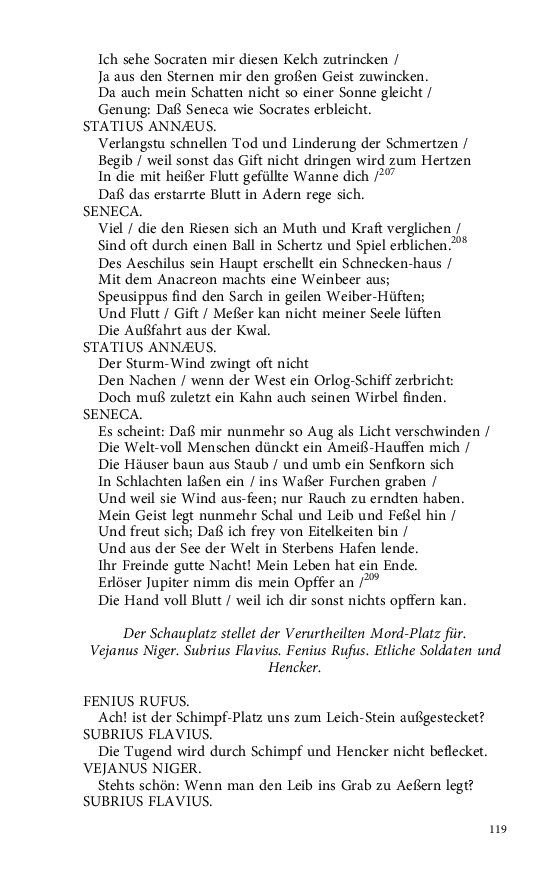 Ich sehe Socraten mir diesen Kelch zutrincken /
Ja aus den Sternen mir den großen Geist zuwincken.
Da auch mein Schatten nicht so einer Sonne gleicht /
Genung: Daß Seneca wie Socrates erbleicht.
STATIUS ANNÆUS.
Verlangstu schnellen Tod und Linderung der Schmertzen /
Begib / weil sonst das Gift nicht dringen wird zum Hertzen
In die mit heißer Flutt gefüllte Wanne dich /$^{207}$
Daß das erstarrte Blutt in Adern rege sich.
SENECA.
Viel / die den Riesen sich an Muth und Kraft verglichen /
Sind oft durch einen Ball in Schertz und Spiel erblichen.$^{208}$
Des Aeschilus sein Haupt erschellt ein Schnecken-haus /
Mit dem Anacreon machts eine Weinbeer aus;
Speusippus find den Sarch in geilen Weiber-Hüften;
Und Flutt / Gift / Meßer kan nicht meiner Seele lüften
Die Außfahrt aus der Kwal.
STATIUS ANNÆUS.
Der Sturm-Wind zwingt oft nicht
Den Nachen / wenn der West ein Orlog-Schiff zerbricht:
Doch muß zuletzt ein Kahn auch seinen Wirbel finden.
SENECA.
Es scheint: Daß mir nunmehr so Aug als Licht verschwinden /
Die Welt-voll Menschen dünckt ein Ameiß-Hauffen mich /
Die Häuser baun aus Staub / und umb ein Senfkorn sich
In Schlachten laßen ein / ins Waßer Furchen graben /
Und weil sie Wind aus-feen; nur Rauch zu erndten haben.
Mein Geist legt nunmehr Schal und Leib und Feßel hin /
Und freut sich; Daß ich frey von Eitelkeiten bin /
Und aus der See der Welt in Sterbens Hafen lende.
Ihr Freinde gutte Nacht! Mein Leben hat ein Ende.
Erlöser Jupiter nimm dis mein Opffer an /$^{209}$
Die Hand voll Blutt / weil ich dir sonst nichts opffern kan.

Der Schauplatz stellet der Verurtheilten Mord-Platz für.
Vejanus Niger. Subrius Flavius. Fenius Rufus. Etliche Soldaten und Hencker.

FENIUS RUFUS.
Ach! ist der Schimpf-Platz uns zum Leich-Stein außgestecket?
SUBRIUS FLAVIUS.
Die Tugend wird durch Schimpf und Hencker nicht beflecket.
VEJANUS NIGER.
Stehts schön: Wenn man den Leib ins Grab zu Aeßern legt?
SUBRIUS FLAVIUS.

119